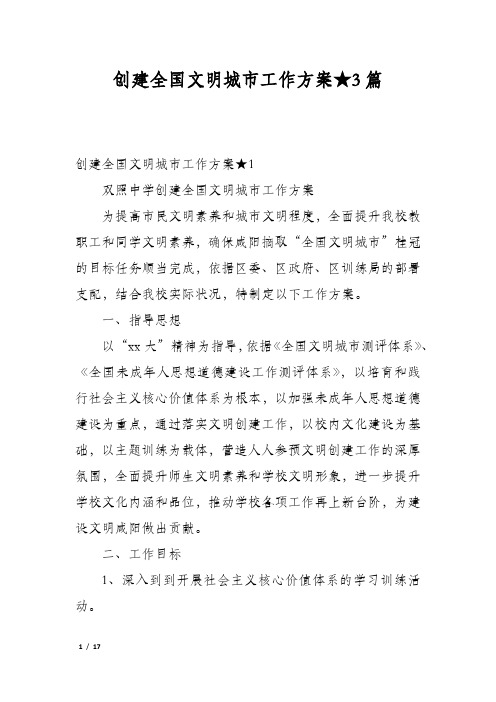 创建全国文明城市工作方案★3篇

创建全国文明城市工作方案★1

双照中学创建全国文明城市工作方案

为提高市民文明素养和城市文明程度，全面提升我校教职工和同学文明素养，确保咸阳摘取“全国文明城市”桂冠的目标任务顺当完成，依据区委、区政府、区训练局的部署支配，结合我校实际状况，特制定以下工作方案。

一、指导思想

以“xx大”精神为指导，依据《全国文明城市测评体系》、《全国未成年人思想道德建设工作测评体系》，以培育和践行社会主义核心价值体系为根本，以加强未成年人思想道德建设为重点，通过落实文明创建工作，以校内文化建设为基础，以主题训练为载体，营造人人参预文明创建工作的深厚氛围，全面提升师生文明素养和学校文明形象，进一步提升学校文化内涵和品位，推动学校各项工作再上新台阶，为建设文明咸阳做出贡献。

二、工作目标

1、深入到到开展社会主义核心价值体系的学习训练活动。

1 / 17